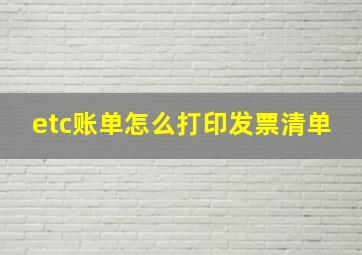 etc账单怎么打印发票清单